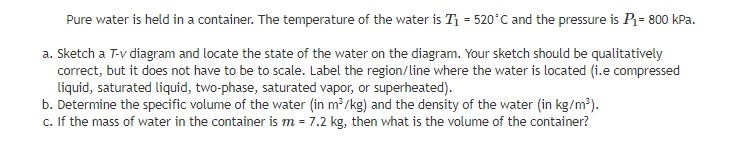 Pure water is held in a container. The temperature of the water is $T_1$ = 520°C and the pressure is $P_1$= 800 kPa.

a. Sketch a $T$-$v$ diagram and locate the state of the water on the diagram. Your sketch should be qualitatively correct, but it does not have to be to scale. Label the region/line where the water is located (i.e compressed liquid, saturated liquid, two-phase, saturated vapor, or superheated).
b. Determine the specific volume of the water (in m$^3$/kg) and the density of the water (in kg/m$^3$).
c. If the mass of water in the container is $m$ = 7.2 kg, then what is the volume of the container?